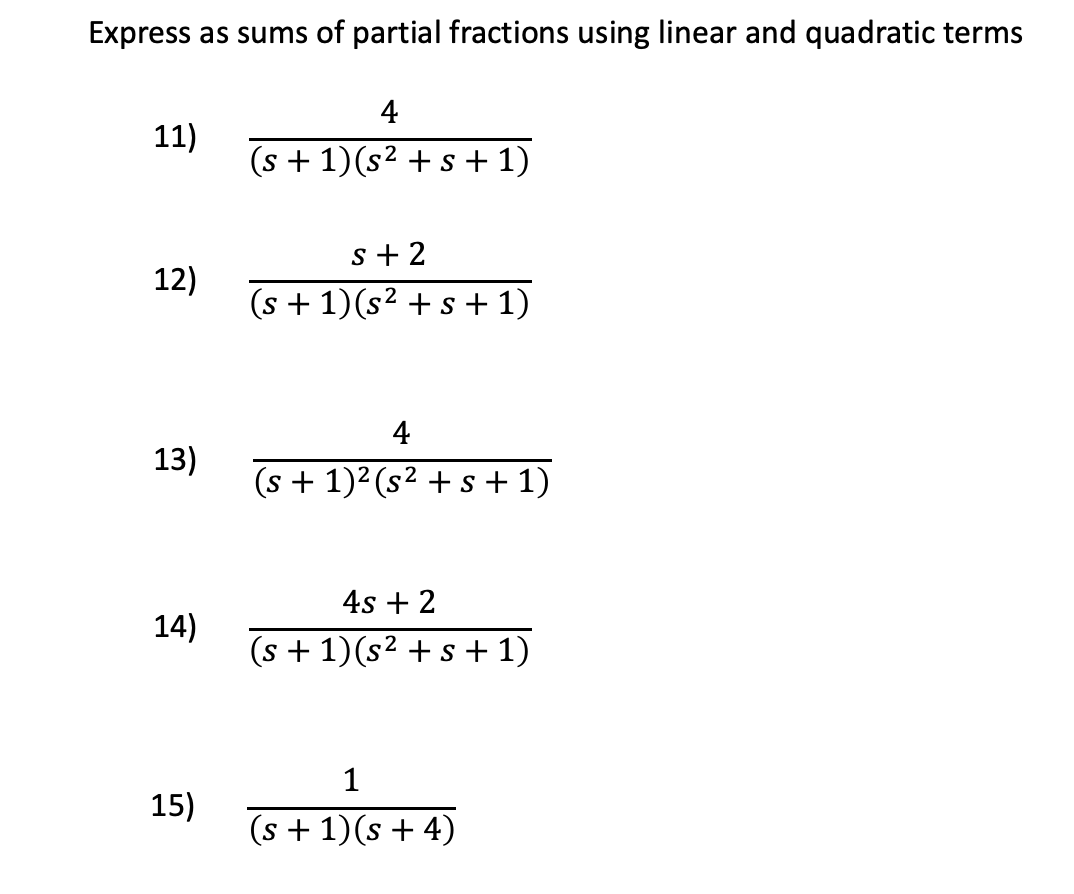 Express as sums of partial fractions using linear and quadratic terms

11) $\frac{4}{(s+1)(s^2+s+1)}$

12) $\frac{s+2}{(s+1)(s^2+s+1)}$

13) $\frac{4}{(s+1)^2(s^2+s+1)}$

14) $\frac{4s+2}{(s+1)(s^2+s+1)}$

15) $\frac{1}{(s+1)(s+4)}$